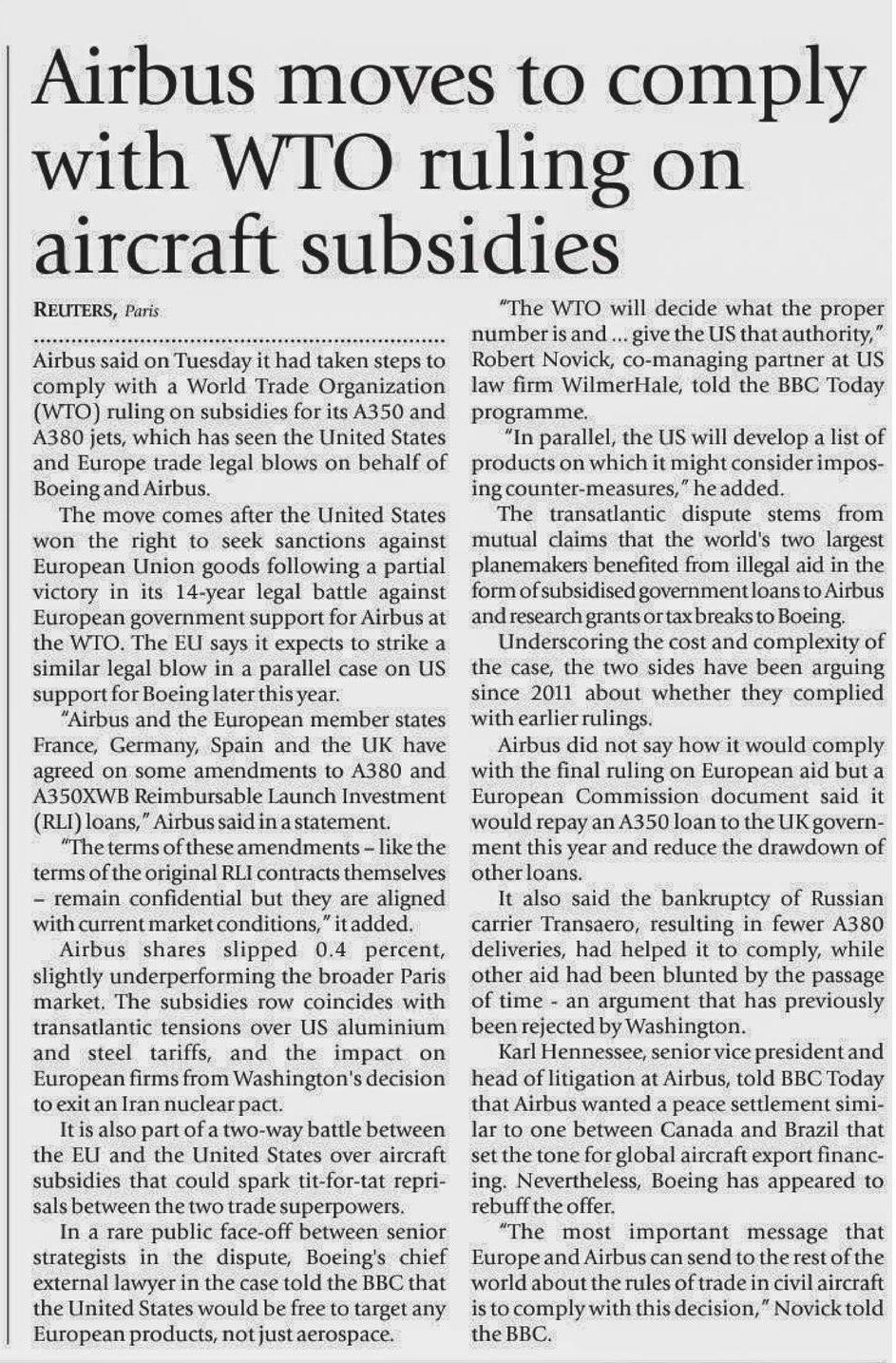 Airbus moves to comply with WTO ruling on aircraft subsidies

REUTERS, Paris

Airbus said on Tuesday it had taken steps to comply with a World Trade Organization (WTO) ruling on subsidies for its A350 and A380 jets, which has seen the United States and Europe trade legal blows on behalf of Boeing and Airbus.

The move comes after the United States won the right to seek sanctions against European Union goods following a partial victory in its 14-year legal battle against European government support for Airbus at the WTO. The EU says it expects to strike a similar legal blow in a parallel case on US support for Boeing later this year.

"Airbus and the European member states France, Germany, Spain and the UK have agreed on some amendments to A380 and A350XWB Reimbursable Launch Investment (RLI) loans," Airbus said in a statement.

"The terms of these amendments – like the terms of the original RLI contracts themselves – remain confidential but they are aligned with current market conditions," it added.

Airbus shares slipped 0.4 percent, slightly underperforming the broader Paris market. The subsidies row coincides with transatlantic tensions over US aluminium and steel tariffs, and the impact on European firms from Washington's decision to exit an Iran nuclear pact.

It is also part of a two-way battle between the EU and the United States over aircraft subsidies that could spark tit-for-tat reprisals between the two trade superpowers.

In a rare public face-off between senior strategists in the dispute, Boeing's chief external lawyer in the case told the BBC that the United States would be free to target any European products, not just aerospace.

"The WTO will decide what the proper number is and ... give the US that authority," Robert Novick, co-managing partner at US law firm WilmerHale, told the BBC Today programme.

"In parallel, the US will develop a list of products on which it might consider imposing counter-measures," he added.

The transatlantic dispute stems from mutual claims that the world's two largest planemakers benefited from illegal aid in the form of subsidised government loans to Airbus and research grants or tax breaks to Boeing.

Underscoring the cost and complexity of the case, the two sides have been arguing since 2011 about whether they complied with earlier rulings.

Airbus did not say how it would comply with the final ruling on European aid but a European Commission document said it would repay an A350 loan to the UK government this year and reduce the drawdown of other loans.

It also said the bankruptcy of Russian carrier Transaero, resulting in fewer A380 deliveries, had helped it to comply, while other aid had been blunted by the passage of time - an argument that has previously been rejected by Washington.

Karl Hennessee, senior vice president and head of litigation at Airbus, told BBC Today that Airbus wanted a peace settlement similar to one between Canada and Brazil that set the tone for global aircraft export financing. Nevertheless, Boeing has appeared to rebuff the offer.

"The most important message that Europe and Airbus can send to the rest of the world about the rules of trade in civil aircraft is to comply with this decision," Novick told the BBC.